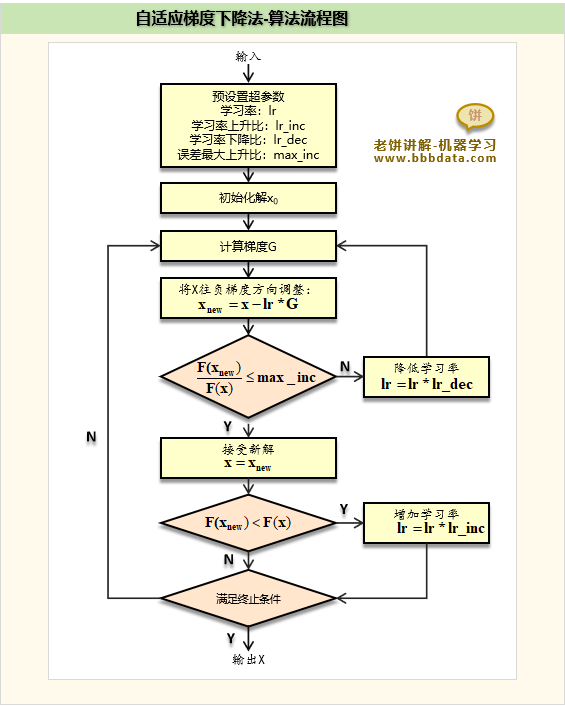 自适应梯度下降法-算法流程图

输入

预设置超参数
学习率：lr
学习率上升比：lr_inc
学习率下降比：lr_dec
误差最大上升比：max_inc

饼
老饼讲解-机器学习
www.bbbdata.com

初始化解$x_0$

计算梯度G

将X往负梯度方向调整：
$x_{new} = x - lr * G$

$\frac{F(x_{new})}{F(x)} \leq max\_inc$

N

降低学习率
$lr = lr * lr\_dec$

Y

N

接受新解
$x = x_{new}$

$F(x_{new}) < F(x)$

Y

增加学习率
$lr = lr * lr\_inc$

N

满足终止条件

Y

输出X